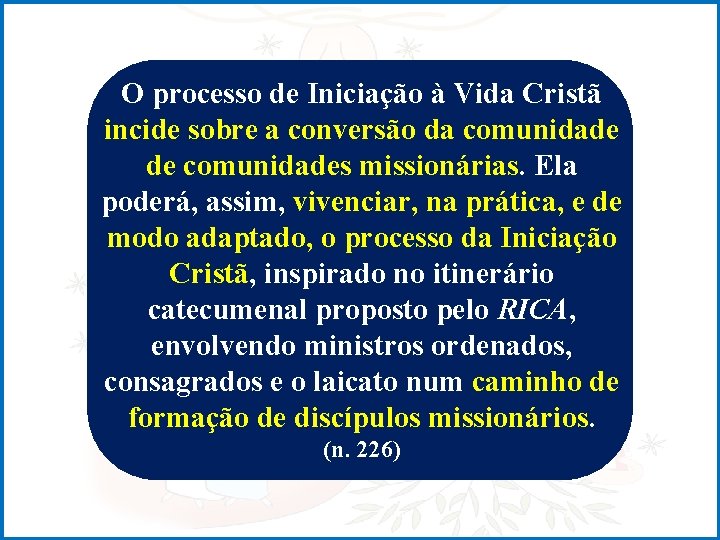 O processo de Iniciação à Vida Cristã incide sobre a conversão da comunidade de comunidades missionárias. Ela poderá, assim, vivenciar, na prática, e de modo adaptado, o processo da Iniciação Cristã, inspirado no itinerário catecumenal proposto pelo RICA, envolvendo ministros ordenados, consagrados e o laicato num caminho de formação de discípulos missionários.
(n. 226)